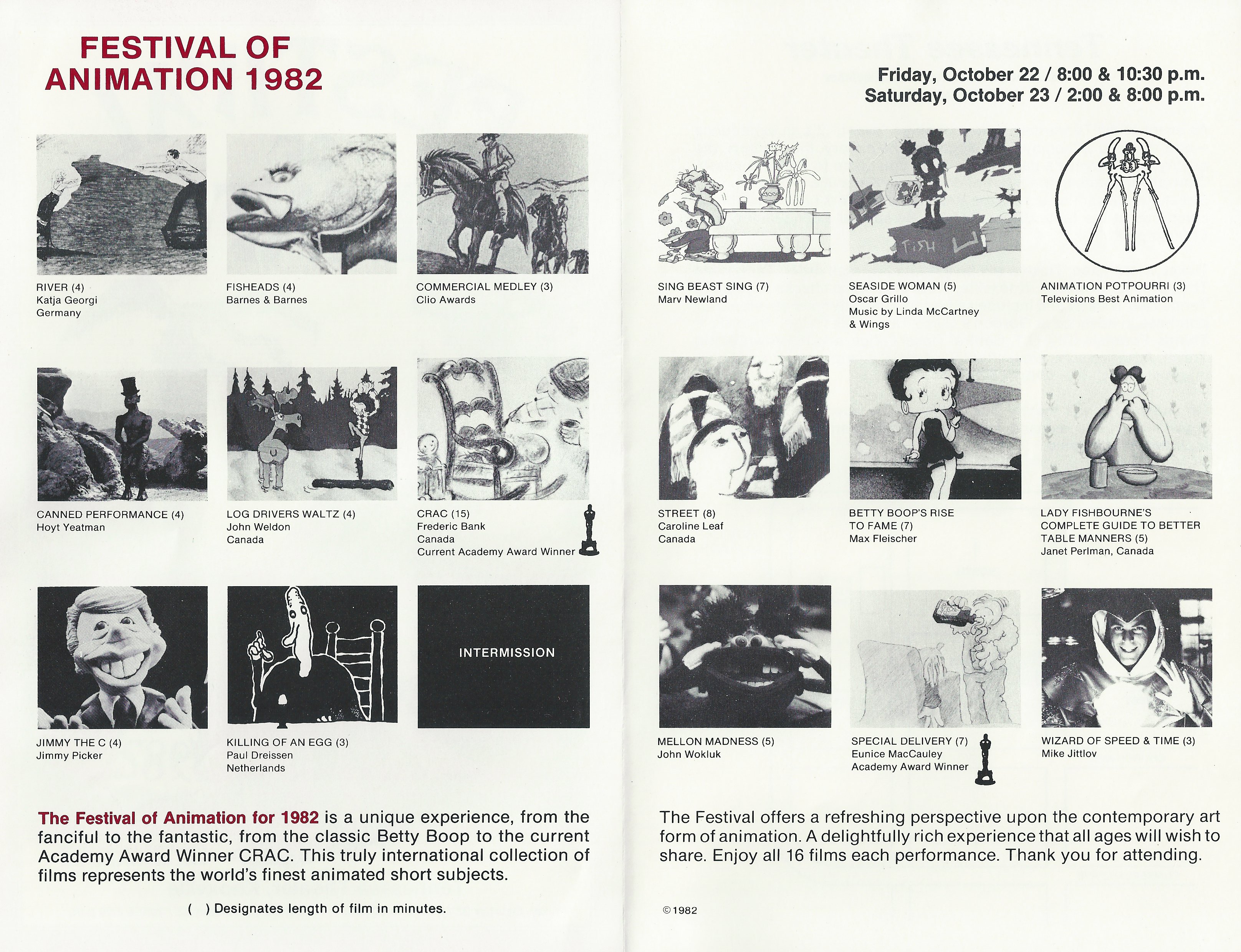 FESTIVAL OF ANIMATION 1982

RIVER (4)
Katja Georgi
Germany

FISHEADS (4)
Barnes & Barnes

COMMERCIAL MEDLEY (3)
Clio Awards

CANNED PERFORMANCE (4)
Hoyt Yeatman

LOG DRIVERS WALTZ (4)
John Weldon
Canada

CRAC (15)
Frederic Bank
Canada
Current Academy Award Winner

JIMMY THE C (4)
Jimmy Picker

KILLING OF AN EGG (3)
Paul Dreissen
Netherlands

INTERMISSION

The Festival of Animation for 1982 is a unique experience, from the fanciful to the fantastic, from the classic Betty Boop to the current Academy Award Winner CRAC. This truly international collection of films represents the world's finest animated short subjects.

( ) Designates length of film in minutes.

Friday, October 22 / 8:00 & 10:30 p.m.
Saturday, October 23 / 2:00 & 8:00 p.m.

SING BEAST SING (7)
Marv Newland

SEASIDE WOMAN (5)
Oscar Grillo
Music by Linda McCartney
& Wings

ANIMATION POTPOURRI (3)
Televisions Best Animation

STREET (8)
Caroline Leaf
Canada

BETTY BOOP'S RISE TO FAME (7)
Max Fleischer

LADY FISHBOURNE'S COMPLETE GUIDE TO BETTER TABLE MANNERS (5)
Janet Perlman, Canada

MELLON MADNESS (5)
John Wokluk

SPECIAL DELIVERY (7)
Eunice MacCauley
Academy Award Winner

WIZARD OF SPEED & TIME (3)
Mike Jittlov

The Festival offers a refreshing perspective upon the contemporary art form of animation. A delightfully rich experience that all ages will wish to share. Enjoy all 16 films each performance. Thank you for attending.

©1982